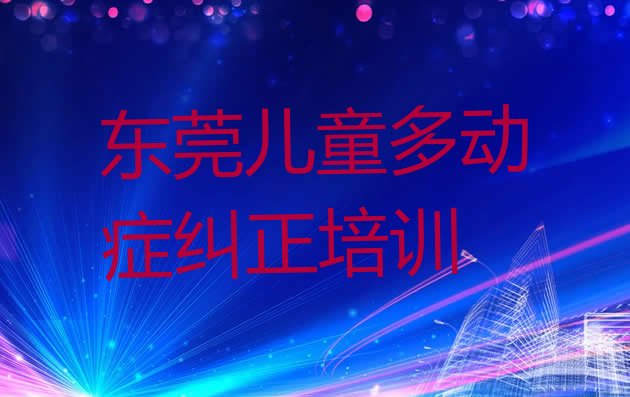 东莞儿童多动症纠正培训